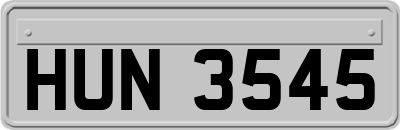 HUN 3545